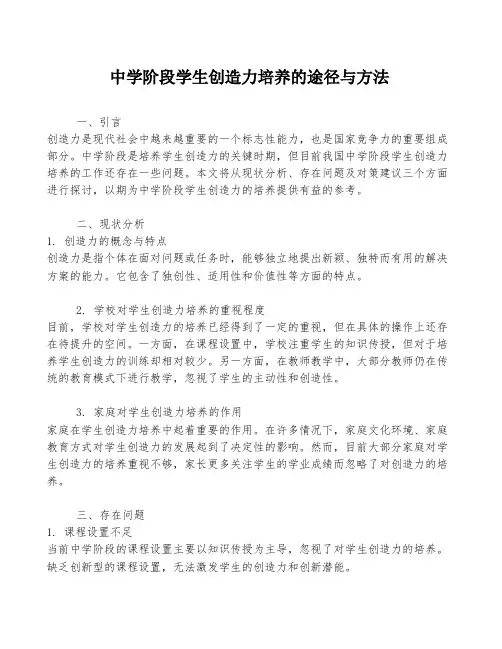 中学阶段学生创造力培养的途径与方法

一、引言
创造力是现代社会中越来越重要的一个标志性能力，也是国家竞争力的重要组成部分。中学阶段是培养学生创造力的关键时期，但目前我国中学阶段学生创造力培养的工作还存在一些问题。本文将从现状分析、存在问题及对策建议三个方面进行探讨，以期为中学阶段学生创造力的培养提供有益的参考。

二、现状分析
1. 创造力的概念与特点
创造力是指个体在面对问题或任务时，能够独立地提出新颖、独特而有用的解决方案的能力。它包含了独创性、适用性和价值性等方面的特点。

2. 学校对学生创造力培养的重视程度
目前，学校对学生创造力的培养已经得到了一定的重视，但在具体的操作上还存在待提升的空间。一方面，在课程设置中，学校注重学生的知识传授，但对于培养学生创造力的训练却相对较少。另一方面，在教师教学中，大部分教师仍在传统的教育模式下进行教学，忽视了学生的主动性和创造性。

3. 家庭对学生创造力培养的作用
家庭在学生创造力培养中起着重要的作用。在许多情况下，家庭文化环境、家庭教育方式对学生创造力的发展起到了决定性的影响。然而，目前大部分家庭对学生创造力的培养重视不够，家长更多关注学生的学业成绩而忽略了对创造力的培养。

三、存在问题
1. 课程设置不足
当前中学阶段的课程设置主要以知识传授为主导，忽视了对学生创造力的培养。缺乏创新型的课程设置，无法激发学生的创造力和创新潜能。